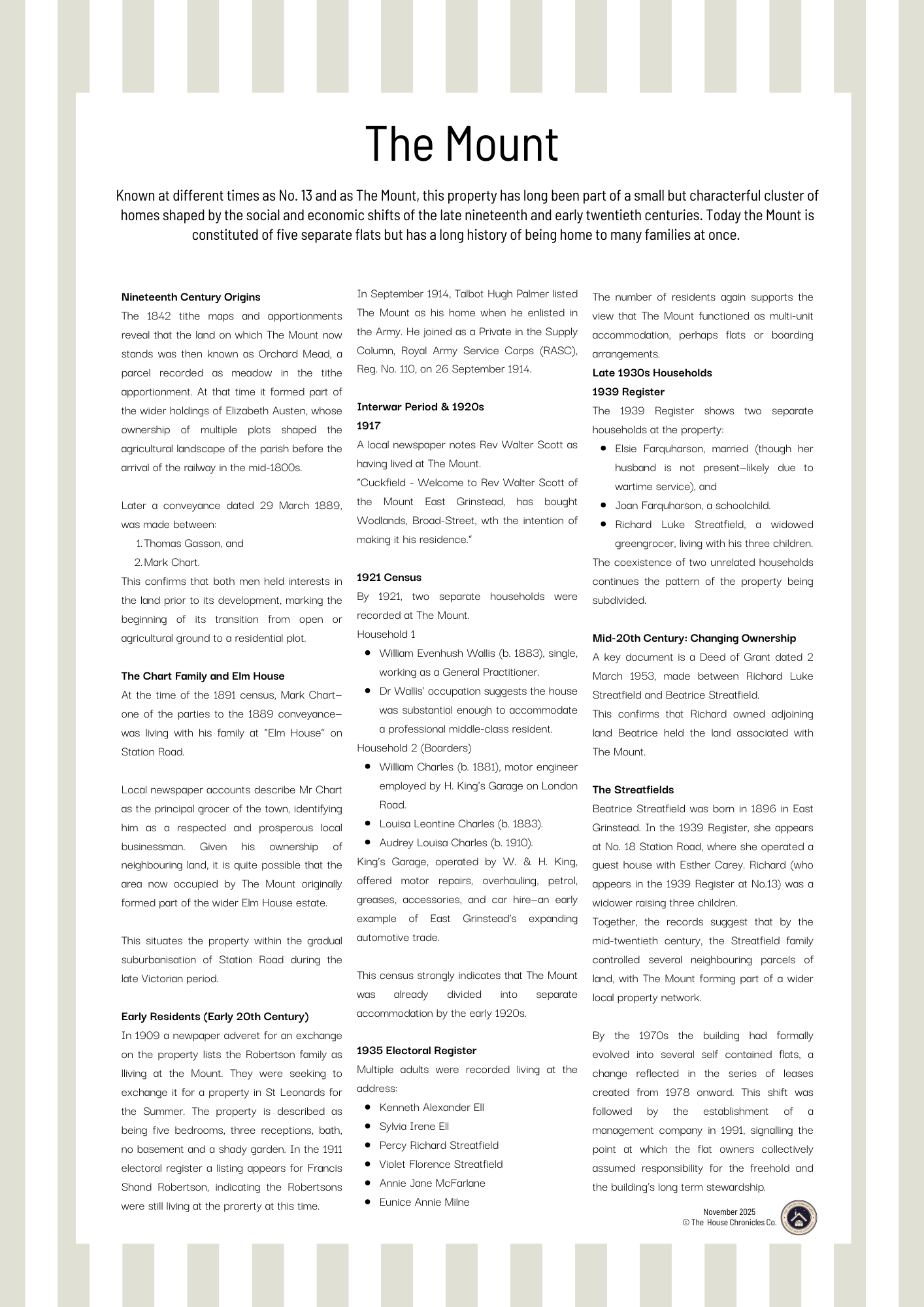 The Mount

Known at different times as No. 13 and as The Mount, this property has long been part of a small but characterful cluster of homes shaped by the social and economic shifts of the late nineteenth and early twentieth centuries. Today the Mount is constituted of five separate flats but has a long history of being home to many families at once.

Nineteenth Century Origins
The 1842 tithe maps and apportionments reveal that the land on which The Mount now stands was then known as Orchard Mead, a parcel recorded as meadow in the tithe apportionment. At that time it formed part of the wider holdings of Elizabeth Austen, whose ownership of multiple plots shaped the agricultural landscape of the parish before the arrival of the railway in the mid-1800s.

Later a conveyance dated 29 March 1889, was made between:
1. Thomas Gasson, and
2. Mark Chart.
This confirms that both men held interests in the land prior to its development, marking the beginning of its transition from open or agricultural ground to a residential plot.

The Chart Family and Elm House
At the time of the 1891 census, Mark Chart—one of the parties to the 1889 conveyance—was living with his family at "Elm House" on Station Road.

Local newspaper accounts describe Mr Chart as the principal grocer of the town, identifying him as a respected and prosperous local businessman. Given his ownership of neighbouring land, it is quite possible that the area now occupied by The Mount originally formed part of the wider Elm House estate.

This situates the property within the gradual suburbanisation of Station Road during the late Victorian period.

Early Residents (Early 20th Century)
In 1909 a newpaper adveret for an exchange on the property lists the Robertson family as lliving at the Mount. They were seeking to exchange it for a property in St Leonards for the Summer. The property is described as being five bedrooms, three receptions, bath, no basement and a shady garden. In the 1911 electoral register a listing appears for Francis Shand Robertson, indicating the Robertsons were still living at the prorerty at this time.

In September 1914, Talbot Hugh Palmer listed The Mount as his home when he enlisted in the Army. He joined as a Private in the Supply Column, Royal Army Service Corps (RASC), Reg. No. 110, on 26 September 1914.

Interwar Period & 1920s
1917
A local newspaper notes Rev Walter Scott as having lived at The Mount.
"Cuckfield - Welcome to Rev Walter Scott of the Mount East Grinstead, has bought Wodlands, Broad-Street, wth the intention of making it his residence."

1921 Census
By 1921, two separate households were recorded at The Mount.
Household 1
• William Evenhush Wallis (b. 1883), single, working as a General Practitioner.
• Dr Wallis' occupation suggests the house was substantial enough to accommodate a professional middle-class resident.
Household 2 (Boarders)
• William Charles (b. 1881), motor engineer employed by H. King's Garage on London Road.
• Louisa Leontine Charles (b. 1883).
• Audrey Louisa Charles (b. 1910).
King's Garage, operated by W. & H. King, offered motor repairs, overhauling, petrol, greases, accessories, and car hire—an early example of East Grinstead's expanding automotive trade.

This census strongly indicates that The Mount was already divided into separate accommodation by the early 1920s.

1935 Electoral Register
Multiple adults were recorded living at the address:
• Kenneth Alexander Ell
• Sylvia Irene Ell
• Percy Richard Streatfield
• Violet Florence Streatfield
• Annie Jane McFarlane
• Eunice Annie Milne

The number of residents again supports the view that The Mount functioned as multi-unit accommodation, perhaps flats or boarding arrangements.
Late 1930s Households
1939 Register
The 1939 Register shows two separate households at the property:
• Elsie Farquharson, married (though her husband is not present—likely due to wartime service), and
• Joan Farquharson, a schoolchild.
• Richard Luke Streatfield, a widowed greengrocer, living with his three children.
The coexistence of two unrelated households continues the pattern of the property being subdivided.

Mid-20th Century: Changing Ownership
A key document is a Deed of Grant dated 2 March 1953, made between Richard Luke Streatfield and Beatrice Streatfield.
This confirms that Richard owned adjoining land Beatrice held the land associated with The Mount.

The Streatfields
Beatrice Streatfield was born in 1896 in East Grinstead. In the 1939 Register, she appears at No. 18 Station Road, where she operated a guest house with Esther Carey. Richard (who appears in the 1939 Register at No.13) was a widower raising three children.
Together, the records suggest that by the mid-twentieth century, the Streatfield family controlled several neighbouring parcels of land, with The Mount forming part of a wider local property network.

By the 1970s the building had formally evolved into several self contained flats, a change reflected in the series of leases created from 1978 onward. This shift was followed by the establishment of a management company in 1991, signalling the point at which the flat owners collectively assumed responsibility for the freehold and the building's long term stewardship.

November 2025
© The House Chronicles Co.